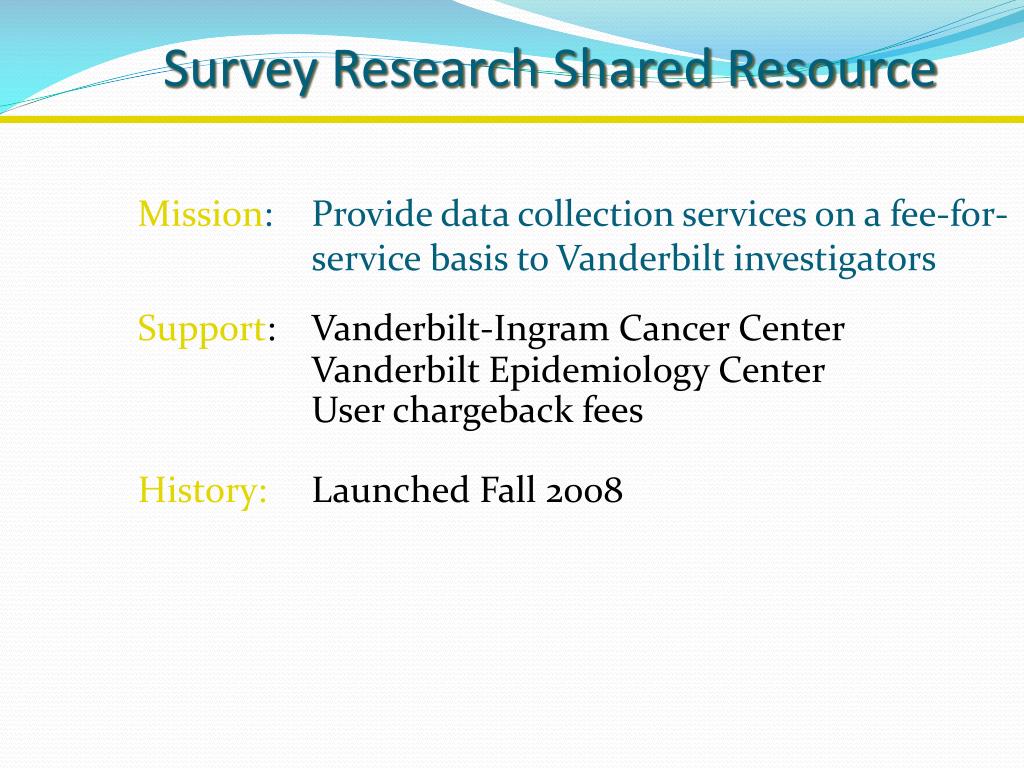 Survey Research Shared Resource

Mission: Provide data collection services on a fee-for-service basis to Vanderbilt investigators

Support: Vanderbilt-Ingram Cancer Center
Vanderbilt Epidemiology Center
User chargeback fees

History: Launched Fall 2008